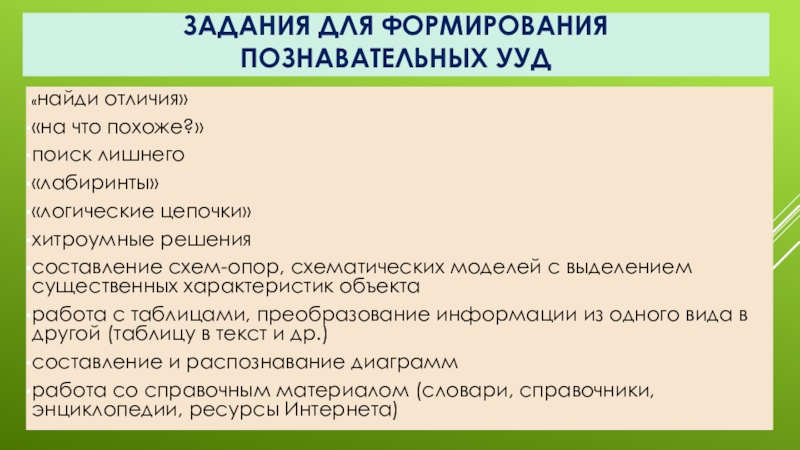 ЗАДАНИЯ ДЛЯ ФОРМИРОВАНИЯ ПОЗНАВАТЕЛЬНЫХ УУД

«найди отличия»
«на что похоже?»
поиск лишнего
«лабиринты»
«логические цепочки»
хитроумные решения
составление схем-опор, схематических моделей с выделением существенных характеристик объекта
работа с таблицами, преобразование информации из одного вида в другой (таблицу в текст и др.)
составление и распознавание диаграмм
работа со справочным материалом (словари, справочники, энциклопедии, ресурсы Интернета)